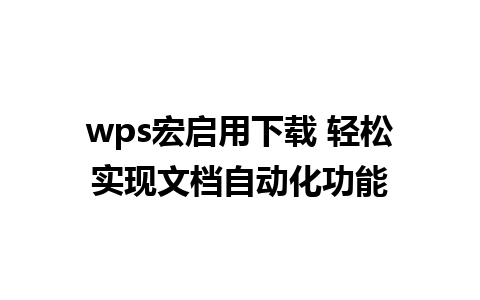 wps宏启用下载 轻松实现文档自动化功能